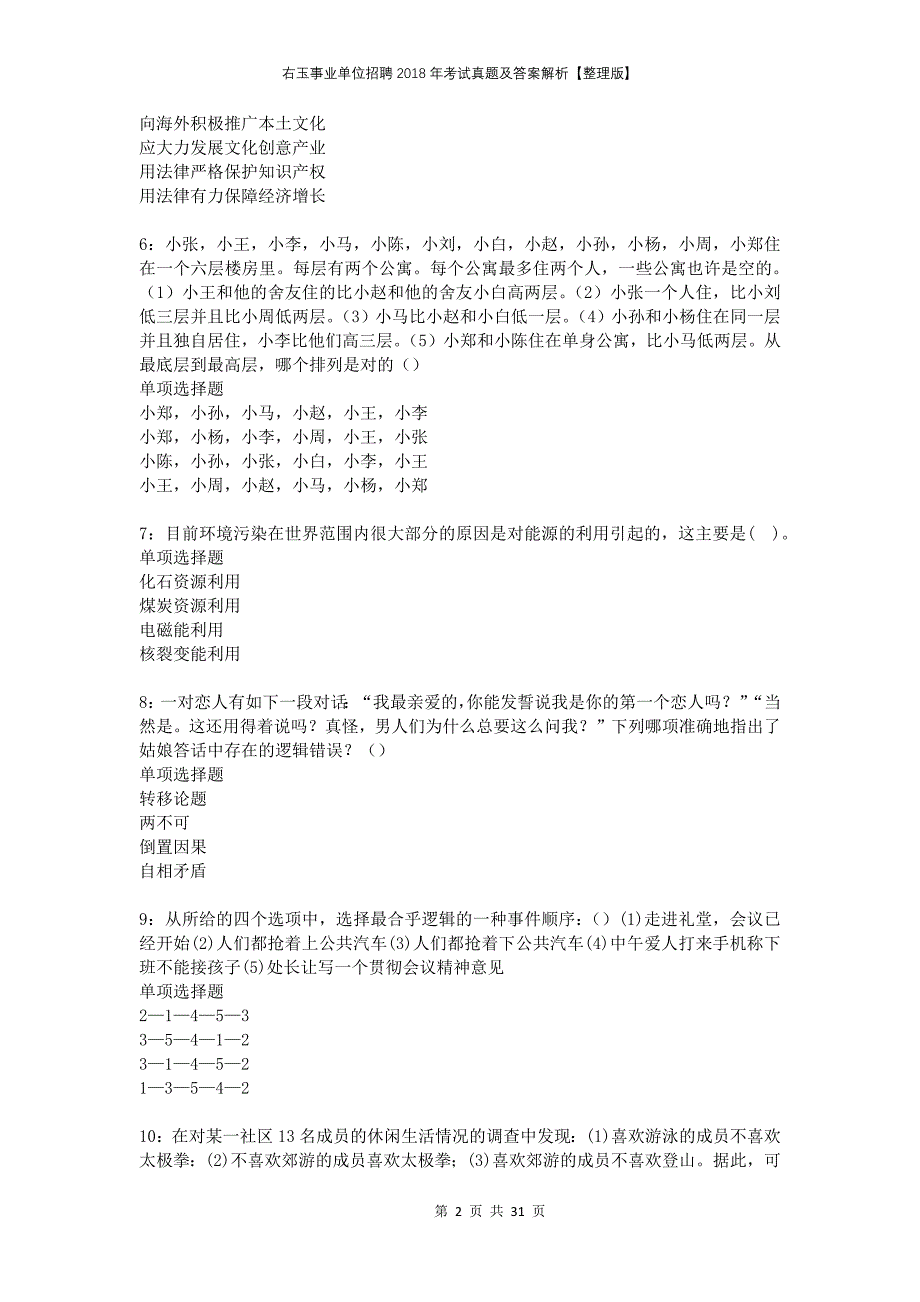 右玉事业单位招聘2018年考试真题及答案解析【整理版】

向海外积极推广本土文化
应大力发展文化创意产业
用法律严格保护知识产权
用法律有力保障经济增长

6：小张，小王，小李，小马，小陈，小刘，小白，小赵，小孙，小杨，小周，小郑住在一个六层楼房里。每层有两个公寓。每个公寓最多住两个人，一些公寓也许是空的。（1）小王和他的舍友住的比小赵和他的舍友小白高两层。（2）小张一个人住，比小刘低三层并且比小周低两层。（3）小马比小赵和小白低一层。（4）小孙和小杨住在同一层并且独自居住，小李比他们高三层。（5）小郑和小陈住在单身公寓，比小马低两层。从最底层到最高层，哪个排列是对的（）
单项选择题
小郑，小孙，小马，小赵，小王，小李
小郑，小杨，小李，小周，小王，小张
小陈，小孙，小张，小白，小李，小王
小王，小周，小赵，小马，小杨，小郑

7：目前环境污染在世界范围内很大部分的原因是对能源的利用引起的，这主要是( )。
单项选择题
化石资源利用
煤炭资源利用
电磁能利用
核裂变能利用

8：一对恋人有如下一段对话：“我最亲爱的，你能发誓说我是你的第一个恋人吗？”“当然是。这还用得着说吗？真怪，男人们为什么总要这么问我？”下列哪项准确地指出了姑娘答话中存在的逻辑错误？（）
单项选择题
转移论题
两不可
倒置因果
自相矛盾

9：从所给的四个选项中，选择最合乎逻辑的一种事件顺序：()(1)走进礼堂，会议已经开始(2)人们都抢着上公共汽车(3)人们都抢着下公共汽车(4)中午爱人打来手机称下班不能接孩子(5)处长让写一个贯彻会议精神意见
单项选择题
2—1—4—5—3
3—5—4—1—2
3—1—4—5—2
1—3—5—4—2

10：在对某一社区13名成员的休闲生活情况的调查中发现：(1)喜欢游泳的成员不喜欢太极拳；(2)不喜欢郊游的成员喜欢太极拳；(3)喜欢郊游的成员不喜欢登山。据此，可

第 2 页 共 31 页